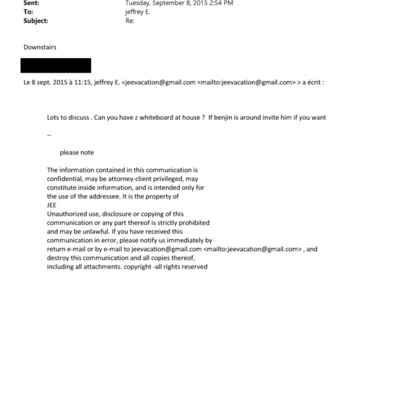 Sent: Tuesday, September 8, 2015 2:54 PM
To: jeffrey E.
Subject: Re:

Downstairs

Le 8 sept. 2015 à 11:15, jeffrey E. <jeevacation@gmail.com <mailto:jeevacation@gmail.com> > a écrit :

Lots to discuss . Can you have z whiteboard at house ? If benjin is around invite him if you want

--

please note

The information contained in this communication is confidential, may be attorney-client privileged, may constitute inside information, and is intended only for the use of the addressee. It is the property of JEE
Unauthorized use, disclosure or copying of this communication or any part thereof is strictly prohibited and may be unlawful. If you have received this communication in error, please notify us immediately by return e-mail or by e-mail to jeevacation@gmail.com <mailto:jeevacation@gmail.com> , and destroy this communication and all copies thereof, including all attachments. copyright -all rights reserved